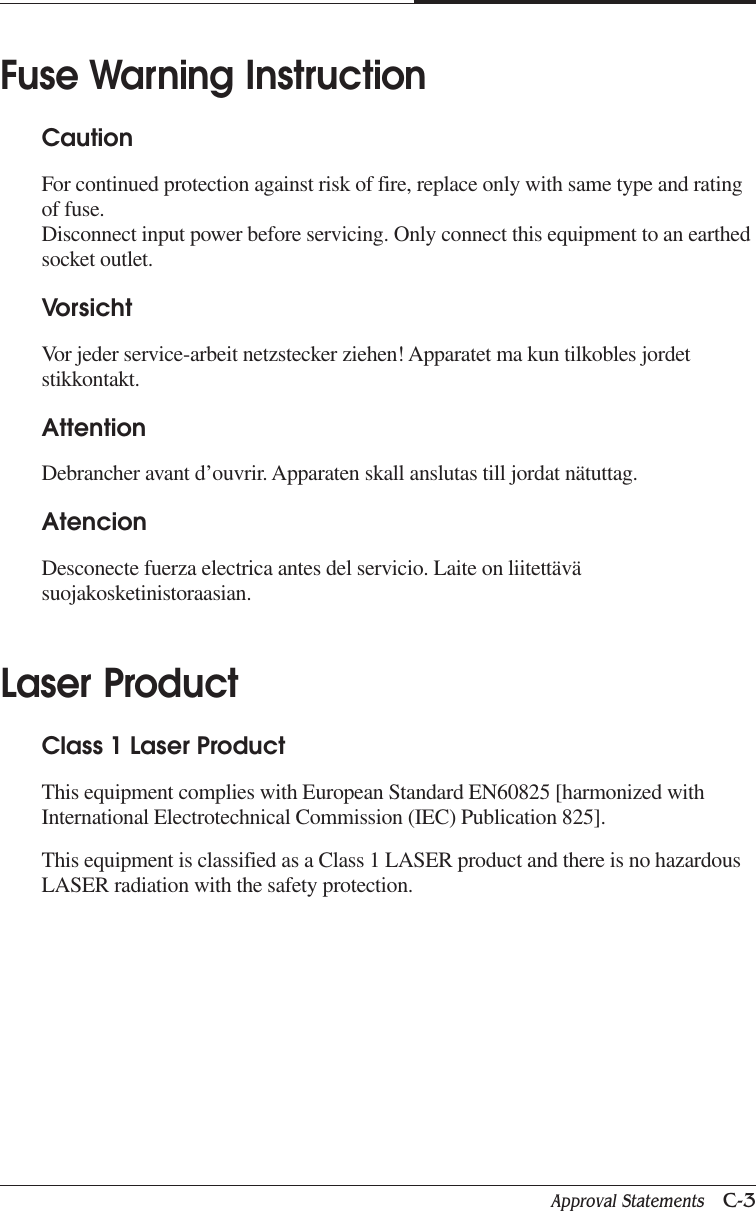 Fuse Warning Instruction

Caution

For continued protection against risk of fire, replace only with same type and rating of fuse.
Disconnect input power before servicing. Only connect this equipment to an earthed socket outlet.

Vorsicht

Vor jeder service-arbeit netzstecker ziehen! Apparatet ma kun tilkobles jordet stikkontakt.

Attention

Debrancher avant d’ouvrir. Apparaten skall anslutas till jordat nätuttag.

Atencion

Desconecte fuerza electrica antes del servicio. Laite on liitettävä suojakosketinistoraasian.

Laser Product

Class 1 Laser Product

This equipment complies with European Standard EN60825 [harmonized with International Electrotechnical Commission (IEC) Publication 825].

This equipment is classified as a Class 1 LASER product and there is no hazardous LASER radiation with the safety protection.

Approval Statements C-3